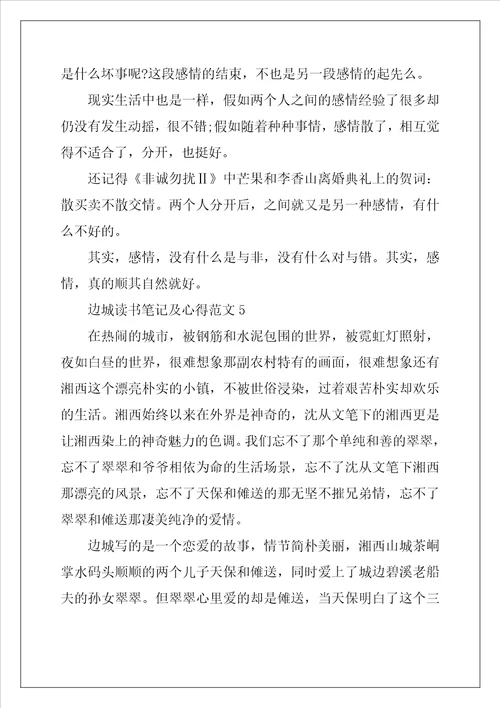 是什么坏事呢?这段感情的结束，不也是另一段感情的起先么。

现实生活中也是一样，假如两个人之间的感情经验了很多却仍没有发生动摇，很不错;假如随着种种事情，感情散了，相互觉得不适合了，分开，也挺好。

还记得《非诚勿扰Ⅱ》中芒果和李香山离婚典礼上的贺词：散买卖不散交情。两个人分开后，之间就又是另一种感情，有什么不好的。

其实，感情，没有什么是与非，没有什么对与错。其实，感情，真的顺其自然就好。

边城读书笔记及心得范文 5

在热闹的城市，被钢筋和水泥包围的世界，被霓虹灯照射，夜如白昼的世界，很难想象那副农村特有的画面，很难想象还有湘西这个漂亮朴实的小镇，不被世俗浸染，过着艰苦朴实却欢乐的生活。湘西始终以来在外界是神奇的，沈从文笔下的湘西更是让湘西染上的神奇魅力的色调。我们忘不了那个单纯和善的翠翠，忘不了翠翠和爷爷相依为命的生活场景，忘不了沈从文笔下湘西那漂亮的风景，忘不了天保和傩送的那无坚不摧兄弟情，忘不了翠翠和傩送那凄美纯净的爱情。

边城写的是一个恋爱的故事，情节简朴美丽，湘西山城茶峒掌水码头顺顺的两个儿子天保和傩送，同时爱上了城边碧溪老船夫的孙女翠翠。但翠翠心里爱的却是傩送，当天保明白了这个三